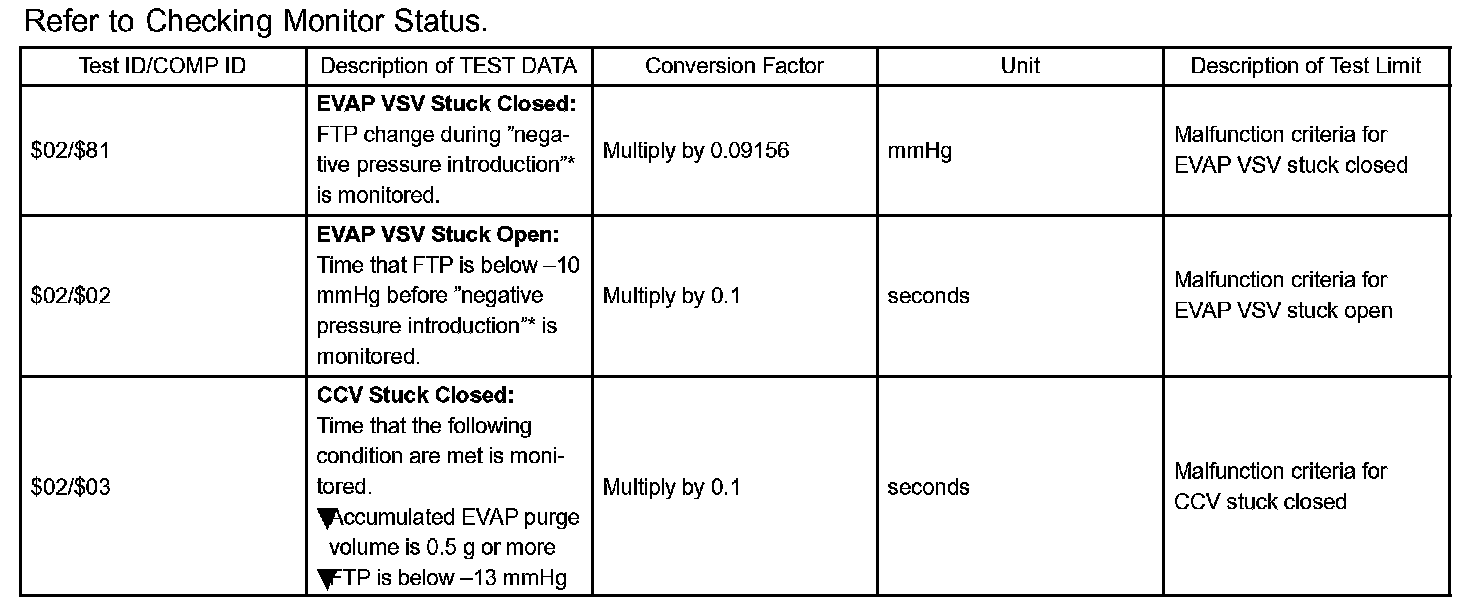 Refer to Checking Monitor Status.

| Test ID/COMP ID | Description of TEST DATA | Conversion Factor | Unit | Description of Test Limit |
|---|---|---|---|---|
| \$02/\$81 | **EVAP VSV Stuck Closed:** FTP change during "negative pressure introduction"* is monitored. | Multiply by 0.09156 | mmHg | Malfunction criteria for EVAP VSV stuck closed |
| \$02/\$02 | **EVAP VSV Stuck Open:** Time that FTP is below –10 mmHg before "negative pressure introduction"* is monitored. | Multiply by 0.1 | seconds | Malfunction criteria for EVAP VSV stuck open |
| \$02/\$03 | **CCV Stuck Closed:** Time that the following condition are met is monitored. ▼Accumulated EVAP purge volume is 0.5 g or more ▼FTP is below –13 mmHg | Multiply by 0.1 | seconds | Malfunction criteria for CCV stuck closed |